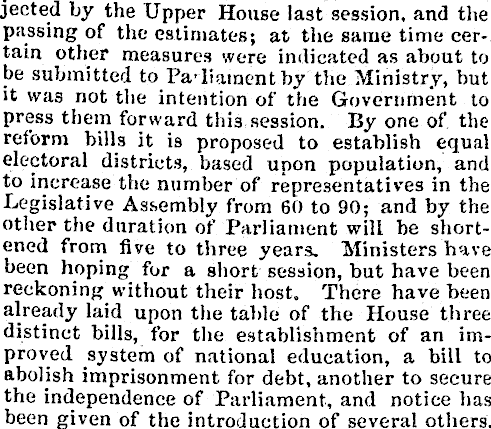 jected by the Upper House last session, and the passing of the estimates; at the same time certain other measures were indicated as about to be submitted to Parliament by the Ministry, but it was not the intention of the Government to press them forward this session. By one of the reform bills it is proposed to establish equal electoral districts, based upon population, and to increase the number of representatives in the Legislative Assembly from 60 to 90; and by the other the duration of Parliament will be shortened from five to three years. Ministers have been hoping for a short session, but have been reckoning without their host. There have been already laid upon the table of the House three distinct bills, for the establishment of an improved system of national education, a bill to abolish imprisonment for debt, another to secure the independence of Parliament, and notice has been given of the introduction of several others.